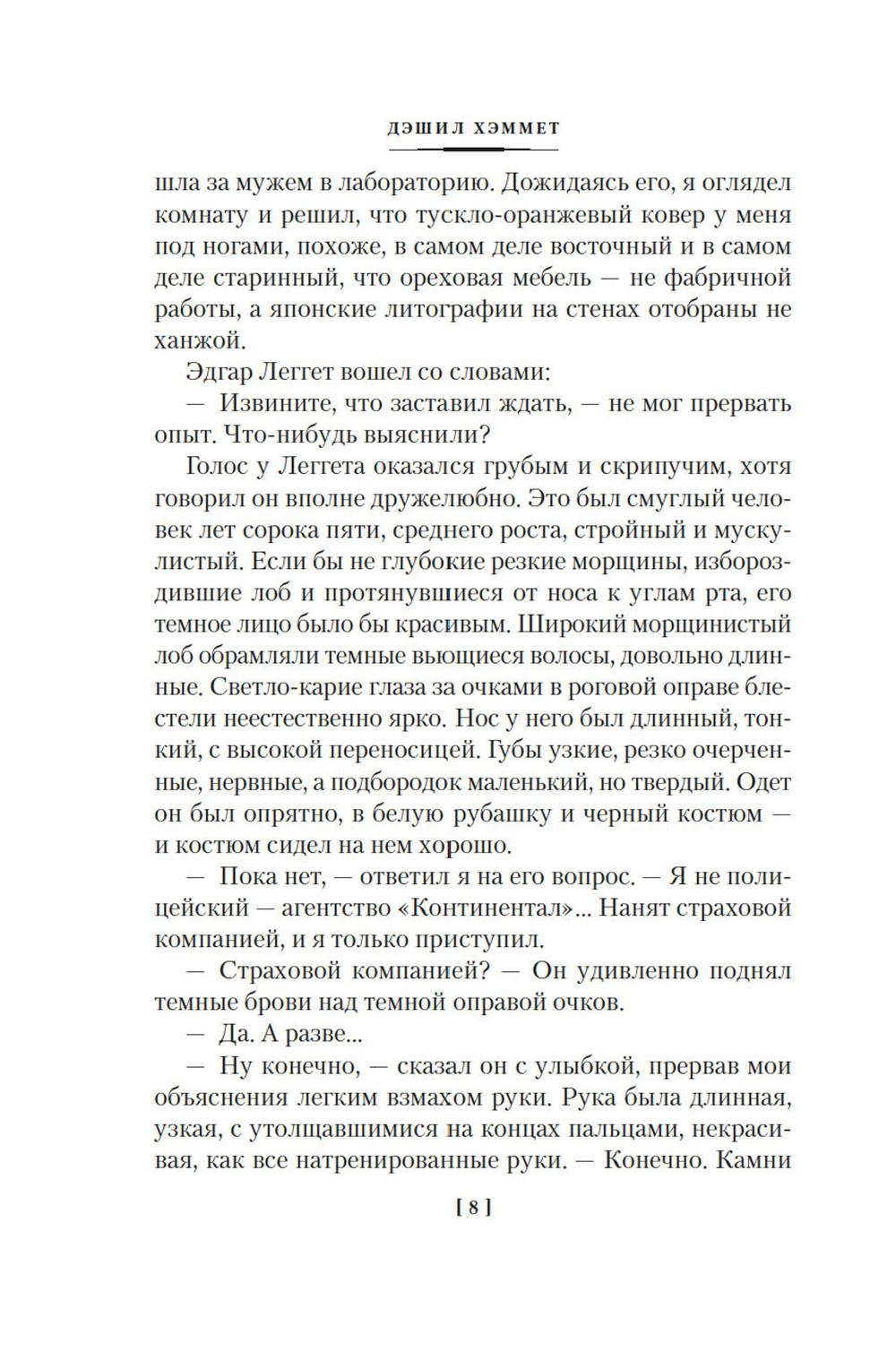 ДЭШИЛ ХЭММЕТ

шла за мужем в лабораторию. Дожидаясь его, я оглядел комнату и решил, что тускло-оранжевый ковер у меня под ногами, похоже, в самом деле восточный и в самом деле старинный, что ореховая мебель — не фабричной работы, а японские литографии на стенах отобраны не ханжой.

Эдгар Леггет вошел со словами:

— Извините, что заставил ждать, — не мог прервать опыт. Что-нибудь выяснили?

Голос у Леггета оказался грубым и скрипучим, хотя говорил он вполне дружелюбно. Это был смуглый человек лет сорока пяти, среднего роста, стройный и мускулистый. Если бы не глубокие резкие морщины, избороздившие лоб и протянувшиеся от носа к углам рта, его темное лицо было бы красивым. Широкий морщинистый лоб обрамляли темные вьющиеся волосы, довольно длинные. Светло-карие глаза за очками в роговой оправе блестели неестественно ярко. Нос у него был длинный, тонкий, с высокой переносицей. Губы узкие, резко очерченные, нервные, а подбородок маленький, но твердый. Одет он был опрятно, в белую рубашку и черный костюм — и костюм сидел на нем хорошо.

— Пока нет, — ответил я на его вопрос. — Я не полицейский — агентство «Континентал»... Нанят страховой компанией, и я только приступил.

— Страховой компанией? — Он удивленно поднял темные брови над темной оправой очков.

— Да. А разве...

— Ну конечно, — сказал он с улыбкой, прервав мои объяснения легким взмахом руки. Рука была длинная, узкая, с утолщавшимися на концах пальцами, некрасивая, как все натренированные руки. — Конечно. Камни

[ 8 ]